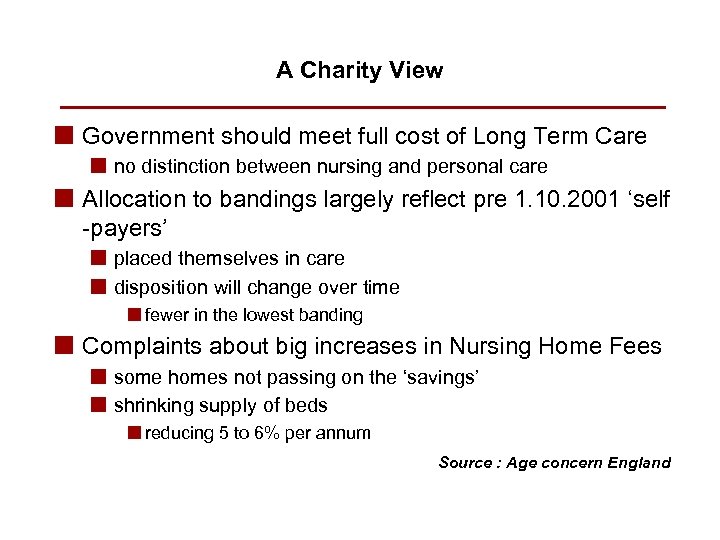 A Charity View

Government should meet full cost of Long Term Care

no distinction between nursing and personal care

Allocation to bandings largely reflect pre 1.10.2001 ‘self -payers’

placed themselves in care

disposition will change over time

fewer in the lowest banding

Complaints about big increases in Nursing Home Fees

some homes not passing on the ‘savings’

shrinking supply of beds

reducing 5 to 6% per annum

Source : Age concern England